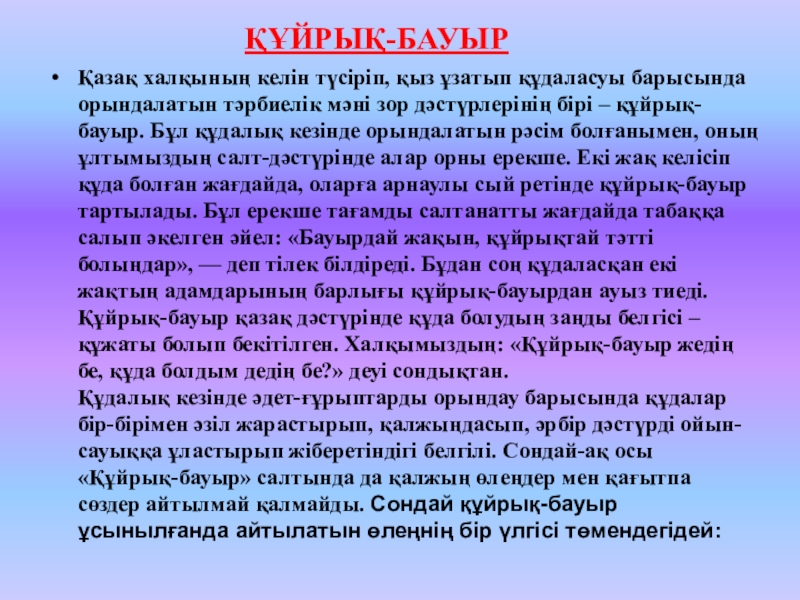 ҚҰЙРЫҚ-БАУЫР

• Қазақ халқының келін түсіріп, қыз ұзатып құдаласуы барысында орындалатын тәрбиелік мәні зор дәстүрлерінің бірі – құйрық-бауыр. Бұл құдалық кезінде орындалатын рәсім болғанымен, оның ұлтымыздың салт-дәстүрінде алар орны ерекше. Екі жақ келісіп құда болған жағдайда, оларға арнаулы сый ретінде құйрық-бауыр тартылады. Бұл ерекше тағамды салтанатты жағдайда табаққа салып әкелген әйел: «Бауырдай жақын, құйрықтай тәтті болыңдар», — деп тілек білдіреді. Бұдан соң құдаласқан екі жақтың адамдарының барлығы құйрық-бауырдан ауыз тиеді. Құйрық-бауыр қазақ дәстүрінде құда болудың заңды белгісі – құжаты болып бекітілген. Халқымыздың: «Құйрық-бауыр жедің бе, құда болдым дедің бе?» деуі сондықтан.
Құдалық кезінде әдет-ғұрыптарды орындау барысында құдалар бір-бірімен әзіл жарастырып, қалжыңдасып, әрбір дәстүрді ойын-сауыққа ұластырып жіберетіндігі белгілі. Сондай-ақ осы «Құйрық-бауыр» салтында да қалжың өлеңдер мен қағытпа сөздер айтылмай қалмайды. Сондай құйрық-бауыр ұсынылғанда айтылатын өлеңнің бір үлгісі төмендегідей: